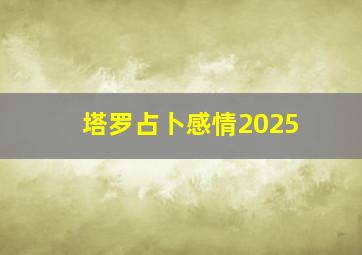 塔罗占卜感情2025